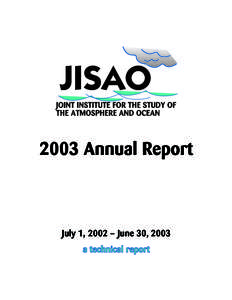 JISAO
JOINT INSTITUTE FOR THE STUDY OF THE ATMOSPHERE AND OCEAN

2003 Annual Report

July 1, 2002 – June 30, 2003
a technical report